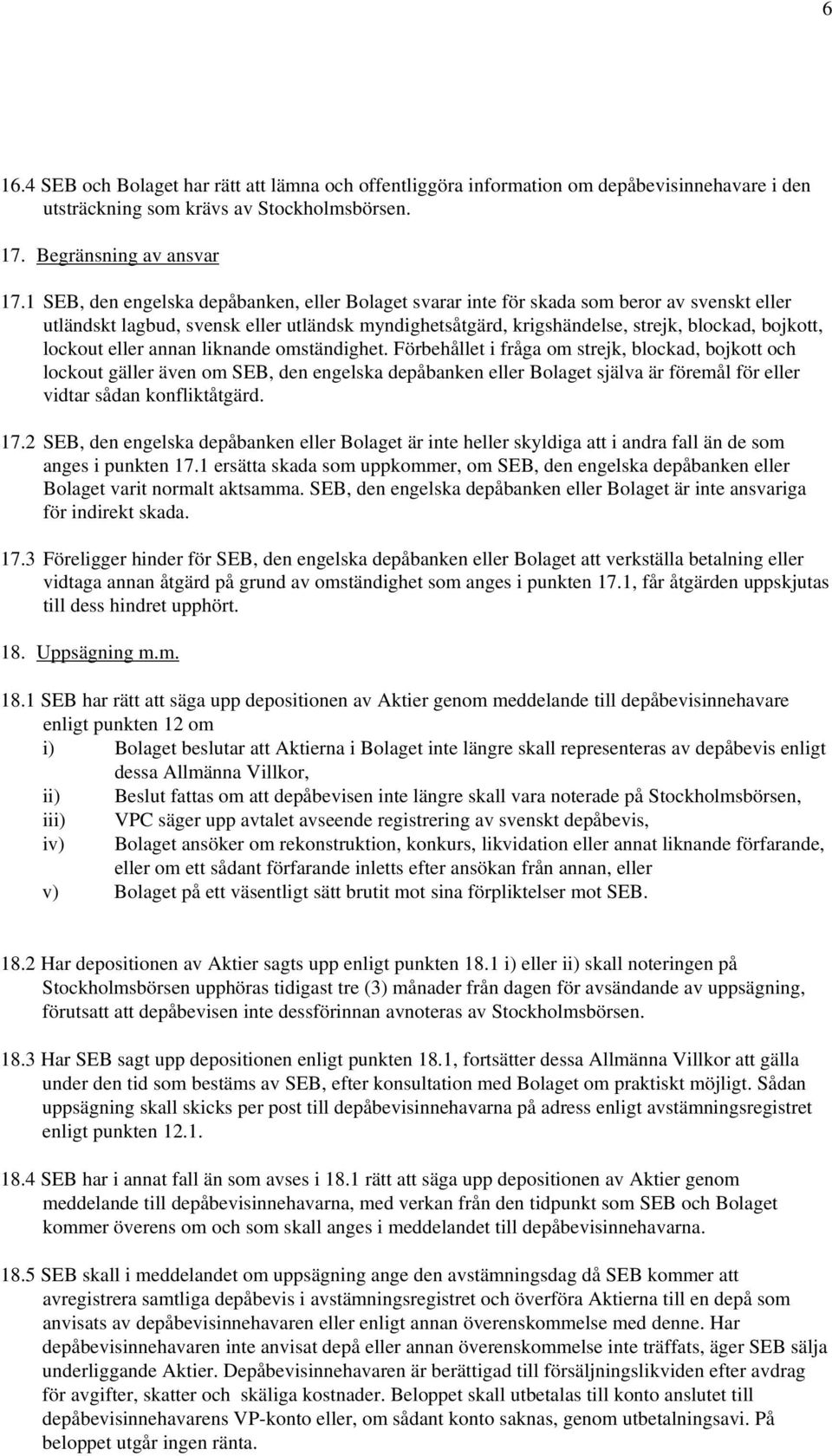 6

16.4 SEB och Bolaget har rätt att lämna och offentliggöra information om depåbevisinnehavare i den utsträckning som krävs av Stockholmsbörsen.

17. Begränsning av ansvar

17.1 SEB, den engelska depåbanken, eller Bolaget svarar inte för skada som beror av svenskt eller utländskt lagbud, svensk eller utländsk myndighetsåtgärd, krigshändelse, strejk, blockad, bojkott, lockout eller annan liknande omständighet. Förbehållet i fråga om strejk, blockad, bojkott och lockout gäller även om SEB, den engelska depåbanken eller Bolaget själva är föremål för eller vidtar sådan konfliktåtgärd.

17.2 SEB, den engelska depåbanken eller Bolaget är inte heller skyldiga att i andra fall än de som anges i punkten 17.1 ersätta skada som uppkommer, om SEB, den engelska depåbanken eller Bolaget varit normalt aktsamma. SEB, den engelska depåbanken eller Bolaget är inte ansvariga för indirekt skada.

17.3 Föreligger hinder för SEB, den engelska depåbanken eller Bolaget att verkställa betalning eller vidtaga annan åtgärd på grund av omständighet som anges i punkten 17.1, får åtgärden uppskjutas till dess hindret upphört.

18. Uppsägning m.m.

18.1 SEB har rätt att säga upp depositionen av Aktier genom meddelande till depåbevisinnehavare enligt punkten 12 om
i) Bolaget beslutar att Aktierna i Bolaget inte längre skall representeras av depåbevis enligt dessa Allmänna Villkor,
ii) Beslut fattas om att depåbevisen inte längre skall vara noterade på Stockholmsbörsen,
iii) VPC säger upp avtalet avseende registrering av svenskt depåbevis,
iv) Bolaget ansöker om rekonstruktion, konkurs, likvidation eller annat liknande förfarande, eller om ett sådant förfarande inletts efter ansökan från annan, eller
v) Bolaget på ett väsentligt sätt brutit mot sina förpliktelser mot SEB.

18.2 Har depositionen av Aktier sagts upp enligt punkten 18.1 i) eller ii) skall noteringen på Stockholmsbörsen upphöras tidigast tre (3) månader från dagen för avsändande av uppsägning, förutsatt att depåbevisen inte dessförinnan avnoteras av Stockholmsbörsen.

18.3 Har SEB sagt upp depositionen enligt punkten 18.1, fortsätter dessa Allmänna Villkor att gälla under den tid som bestäms av SEB, efter konsultation med Bolaget om praktiskt möjligt. Sådan uppsägning skall skicks per post till depåbevisinnehavarna på adress enligt avstämningsregistret enligt punkten 12.1.

18.4 SEB har i annat fall än som avses i 18.1 rätt att säga upp depositionen av Aktier genom meddelande till depåbevisinnehavarna, med verkan från den tidpunkt som SEB och Bolaget kommer överens om och som skall anges i meddelandet till depåbevisinnehavarna.

18.5 SEB skall i meddelandet om uppsägning ange den avstämningsdag då SEB kommer att avregistrera samtliga depåbevis i avstämningsregistret och överföra Aktierna till en depå som anvisats av depåbevisinnehavaren eller enligt annan överenskommelse med denne. Har depåbevisinnehavaren inte anvisat depå eller annan överenskommelse inte träffats, äger SEB sälja underliggande Aktier. Depåbevisinnehavaren är berättigad till försäljningslikviden efter avdrag för avgifter, skatter och skäliga kostnader. Beloppet skall utbetalas till konto anslutet till depåbevisinnehavarens VP-konto eller, om sådant konto saknas, genom utbetalningsavi. På beloppet utgår ingen ränta.